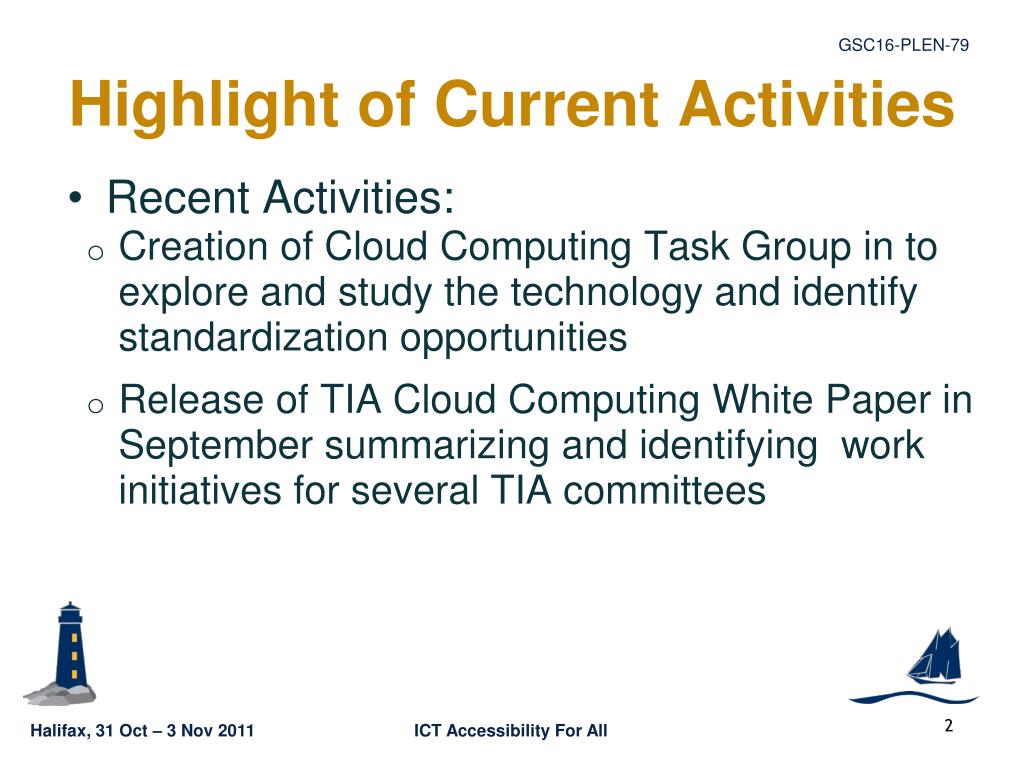 GSC16-PLEN-79

Highlight of Current Activities

• Recent Activities:

o Creation of Cloud Computing Task Group in to explore and study the technology and identify standardization opportunities

o Release of TIA Cloud Computing White Paper in September summarizing and identifying work initiatives for several TIA committees

Halifax, 31 Oct – 3 Nov 2011

ICT Accessibility For All

2